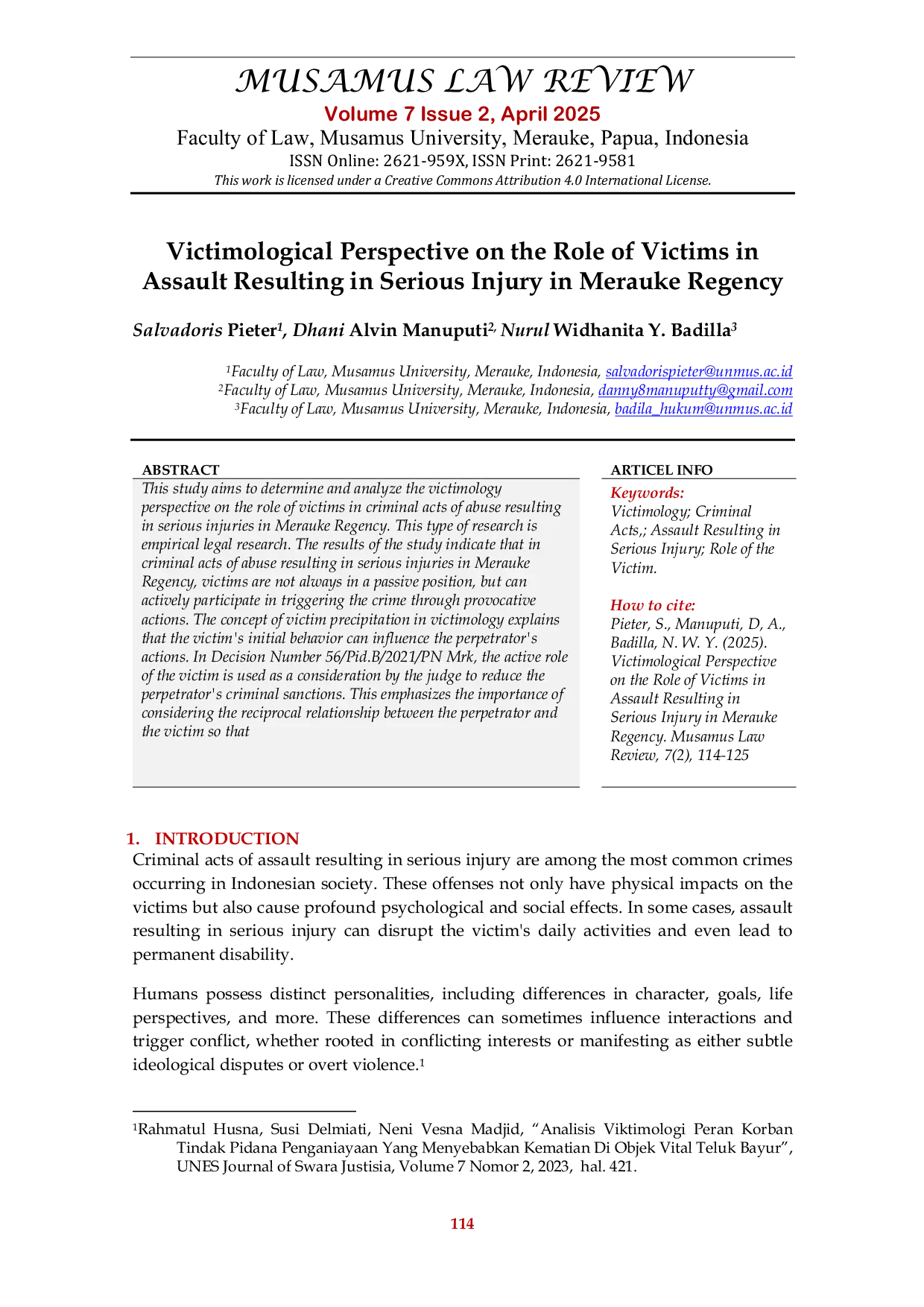 MUSAMUS LAW REVIEW
Volume 7 Issue 2, April 2025
Faculty of Law, Musamus University, Merauke, Papua, Indonesia
ISSN Online: 2621-959X, ISSN Print: 2621-9581
This work is licensed under a Creative Commons Attribution 4.0 International License.

Victimological Perspective on the Role of Victims in Assault Resulting in Serious Injury in Merauke Regency

Salvadoris Pieter$^1$, Dhani Alvin Manuputi$^2$, Nurul Widhanita Y. Badilla$^3$

$^1$Faculty of Law, Musamus University, Merauke, Indonesia, salvadorispieter@unmus.ac.id
$^2$Faculty of Law, Musamus University, Merauke, Indonesia, danny8manuputty@gmail.com
$^3$Faculty of Law, Musamus University, Merauke, Indonesia, badila_hukum@unmus.ac.id

ABSTRACT
This study aims to determine and analyze the victimology perspective on the role of victims in criminal acts of abuse resulting in serious injuries in Merauke Regency. This type of research is empirical legal research. The results of the study indicate that in criminal acts of abuse resulting in serious injuries in Merauke Regency, victims are not always in a passive position, but can actively participate in triggering the crime through provocative actions. The concept of victim precipitation in victimology explains that the victim's initial behavior can influence the perpetrator's actions. In Decision Number 56/Pid.B/2021/PN Mrk, the active role of the victim is used as a consideration by the judge to reduce the perpetrator's criminal sanctions. This emphasizes the importance of considering the reciprocal relationship between the perpetrator and the victim so that

ARTICEL INFO
Keywords:
Victimology; Criminal Acts,; Assault Resulting in Serious Injury; Role of the Victim.

How to cite:
Pieter, S., Manuputi, D, A., Badilla, N. W. Y. (2025). Victimological Perspective on the Role of Victims in Assault Resulting in Serious Injury in Merauke Regency. Musamus Law Review, 7(2), 114-125

1. INTRODUCTION
Criminal acts of assault resulting in serious injury are among the most common crimes occurring in Indonesian society. These offenses not only have physical impacts on the victims but also cause profound psychological and social effects. In some cases, assault resulting in serious injury can disrupt the victim's daily activities and even lead to permanent disability.

Humans possess distinct personalities, including differences in character, goals, life perspectives, and more. These differences can sometimes influence interactions and trigger conflict, whether rooted in conflicting interests or manifesting as either subtle ideological disputes or overt violence.$^1$

$^1$Rahmatul Husna, Susi Delmiati, Neni Vesna Madjid, “Analisis Viktimologi Peran Korban Tindak Pidana Penganiayaan Yang Menyebabkan Kematian Di Objek Vital Teluk Bayur”, UNES Journal of Swara Justisia, Volume 7 Nomor 2, 2023, hal. 421.

114